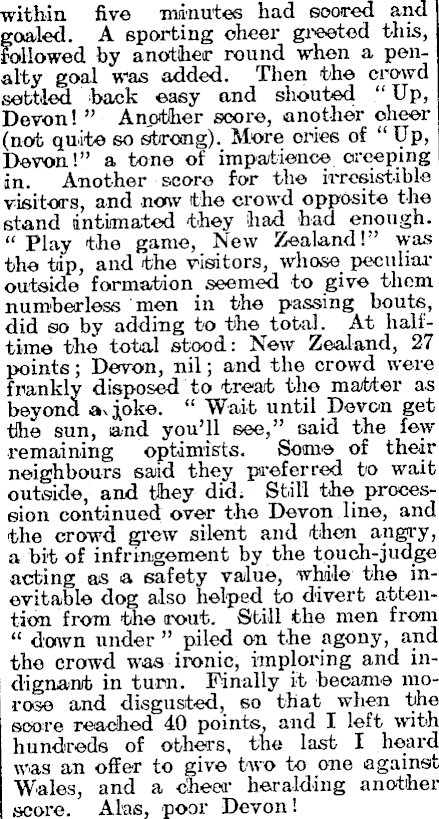 within five minutes had scored and goaled. A sporting cheer greeted this, followed by another round when a penalty goal was added. Then the crowd settled back easy and shouted "Up, Devon!" Another score, another cheer (not quite so strong). More cries of "Up, Devon!" a tone of impatience creeping in. Another score for the irresistible visitors, and now the crowd opposite the stand intimated they had had enough. "Play the game, New Zealand!" was the tip, and the visitors, whose peculiar outside formation seemed to give them numberless men in the passing bouts, did so by adding to the total. At half-time the total stood: New Zealand, 27 points; Devon, nil; and the crowd were frankly disposed to treat the matter as beyond a joke. "Wait until Devon get the sun, and you'll see," said the few remaining optimists. Some of their neighbours said they preferred to wait outside, and they did. Still the procession continued over the Devon line, and the crowd grew silent and then angry, a bit of infringement by the touch-judge acting as a safety value, while the inevitable dog also helped to divert attention from the rout. Still the men from "down under" piled on the agony, and the crowd was ironic, imploring and indignant in turn. Finally it became morose and disgusted, so that when the score reached 40 points, and I left with hundreds of others, the last I heard was an offer to give two to one against Wales, and a cheer heralding another score. Alas, poor Devon!